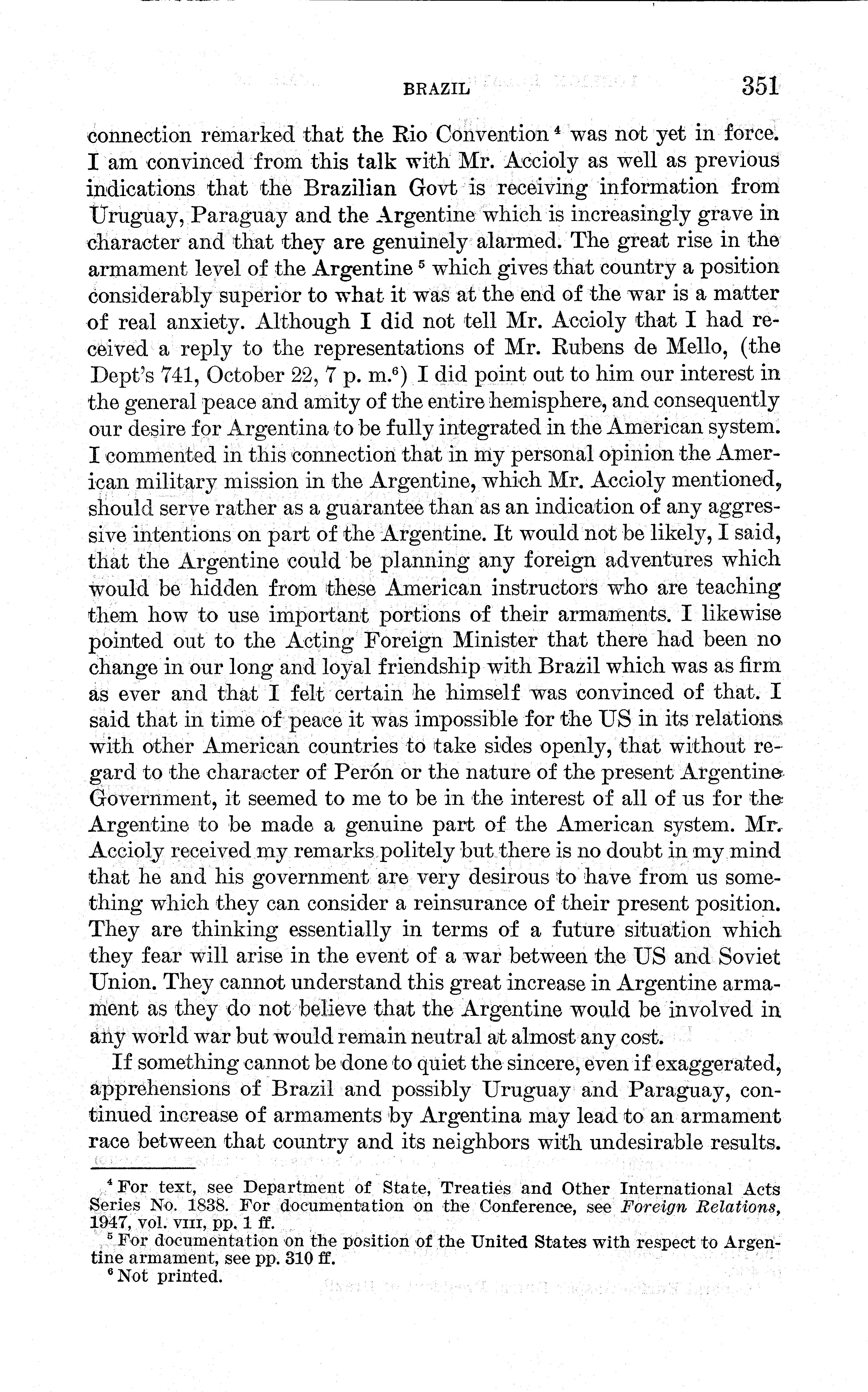 BRAZIL 351

connection remarked that the Rio Convention $^4$ was not yet in force. I am convinced from this talk with Mr. Accioly as well as previous indications that the Brazilian Govt is receiving information from Uruguay, Paraguay and the Argentine which is increasingly grave in character and that they are genuinely alarmed. The great rise in the armament level of the Argentine $^5$ which gives that country a position considerably superior to what it was at the end of the war is a matter of real anxiety. Although I did not tell Mr. Accioly that I had received a reply to the representations of Mr. Rubens de Mello, (the Dept's 741, October 22, 7 p. m.$^6$) I did point out to him our interest in the general peace and amity of the entire hemisphere, and consequently our desire for Argentina to be fully integrated in the American system. I commented in this connection that in my personal opinion the American military mission in the Argentine, which Mr. Accioly mentioned, should serve rather as a guarantee than as an indication of any aggressive intentions on part of the Argentine. It would not be likely, I said, that the Argentine could be planning any foreign adventures which would be hidden from these American instructors who are teaching them how to use important portions of their armaments. I likewise pointed out to the Acting Foreign Minister that there had been no change in our long and loyal friendship with Brazil which was as firm as ever and that I felt certain he himself was convinced of that. I said that in time of peace it was impossible for the US in its relations with other American countries to take sides openly, that without regard to the character of Perón or the nature of the present Argentine Government, it seemed to me to be in the interest of all of us for the Argentine to be made a genuine part of the American system. Mr. Accioly received my remarks politely but there is no doubt in my mind that he and his government are very desirous to have from us something which they can consider a reinsurance of their present position. They are thinking essentially in terms of a future situation which they fear will arise in the event of a war between the US and Soviet Union. They cannot understand this great increase in Argentine armament as they do not believe that the Argentine would be involved in any world war but would remain neutral at almost any cost.

If something cannot be done to quiet the sincere, even if exaggerated, apprehensions of Brazil and possibly Uruguay and Paraguay, continued increase of armaments by Argentina may lead to an armament race between that country and its neighbors with undesirable results.

$^4$ For text, see Department of State, Treaties and Other International Acts Series No. 1838. For documentation on the Conference, see Foreign Relations, 1947, vol. VIII, pp. 1 ff.
$^5$ For documentation on the position of the United States with respect to Argentine armament, see pp. 310 ff.
$^6$ Not printed.